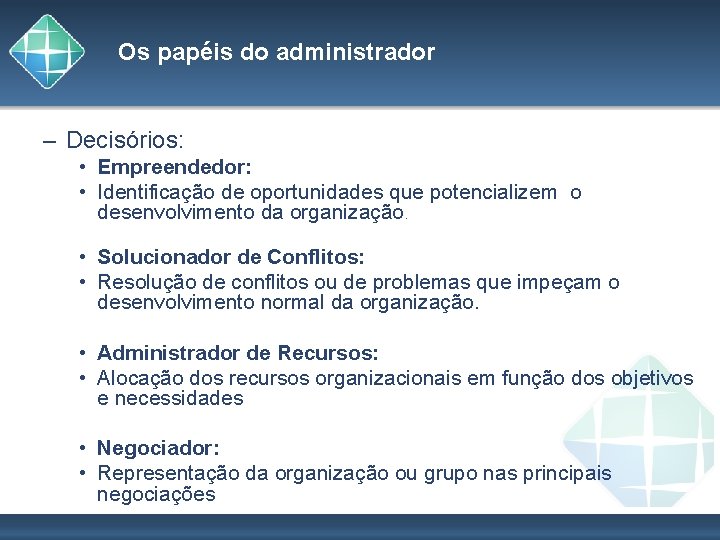 Os papéis do administrador

– Decisórios:
• Empreendedor:
• Identificação de oportunidades que potencializem o desenvolvimento da organização.

• Solucionador de Conflitos:
• Resolução de conflitos ou de problemas que impeçam o desenvolvimento normal da organização.

• Administrador de Recursos:
• Alocação dos recursos organizacionais em função dos objetivos e necessidades

• Negociador:
• Representação da organização ou grupo nas principais negociações